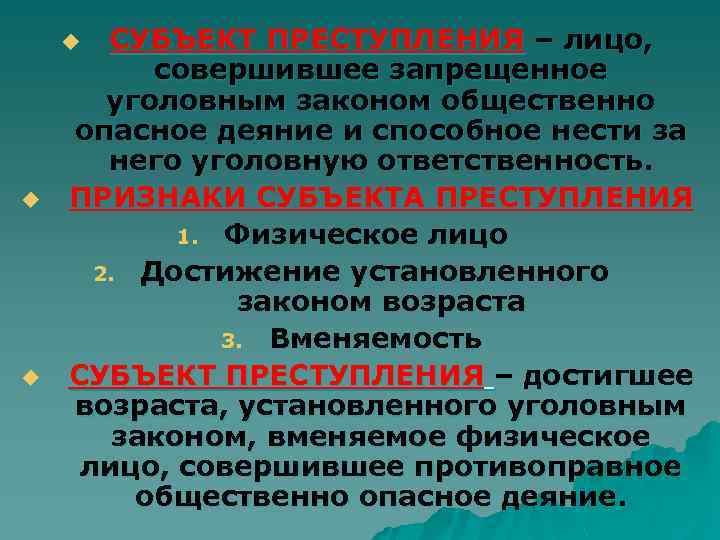 СУБЪЕКТ ПРЕСТУПЛЕНИЯ – лицо, совершившее запрещенное уголовным законом общественно опасное деяние и способное нести за него уголовную ответственность.

ПРИЗНАКИ СУБЪЕКТА ПРЕСТУПЛЕНИЯ

1. Физическое лицо
2. Достижение установленного законом возраста
3. Вменяемость

СУБЪЕКТ ПРЕСТУПЛЕНИЯ – достигшее возраста, установленного уголовным законом, вменяемое физическое лицо, совершившее противоправное общественно опасное деяние.